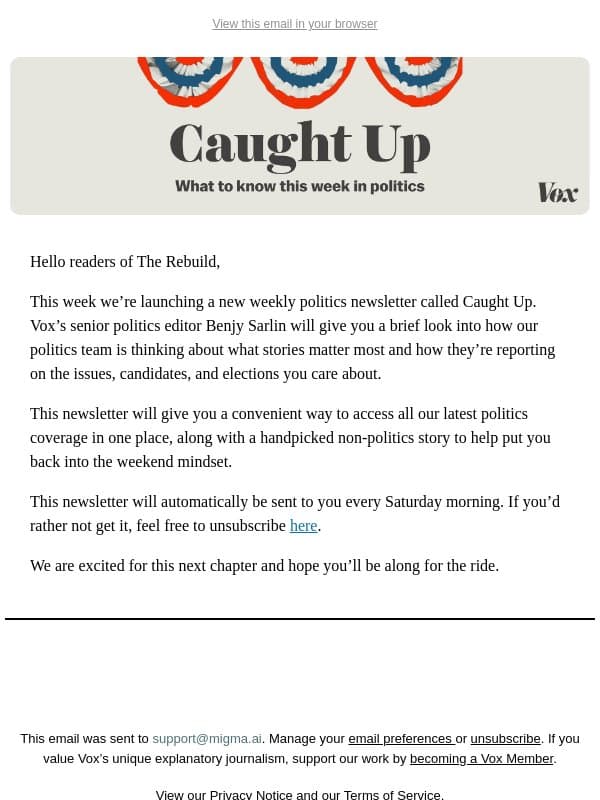 View this email in your browser

Caught Up

What to know this week in politics

Vox

Hello readers of The Rebuild,

This week we’re launching a new weekly politics newsletter called Caught Up. Vox’s senior politics editor Benjy Sarlin will give you a brief look into how our politics team is thinking about what stories matter most and how they’re reporting on the issues, candidates, and elections you care about.

This newsletter will give you a convenient way to access all our latest politics coverage in one place, along with a handpicked non-politics story to help put you back into the weekend mindset.

This newsletter will automatically be sent to you every Saturday morning. If you’d rather not get it, feel free to unsubscribe here.

We are excited for this next chapter and hope you’ll be along for the ride.

This email was sent to support@migma.ai. Manage your email preferences or unsubscribe. If you value Vox’s unique explanatory journalism, support our work by becoming a Vox Member.

View our Privacy Notice and our Terms of Service.